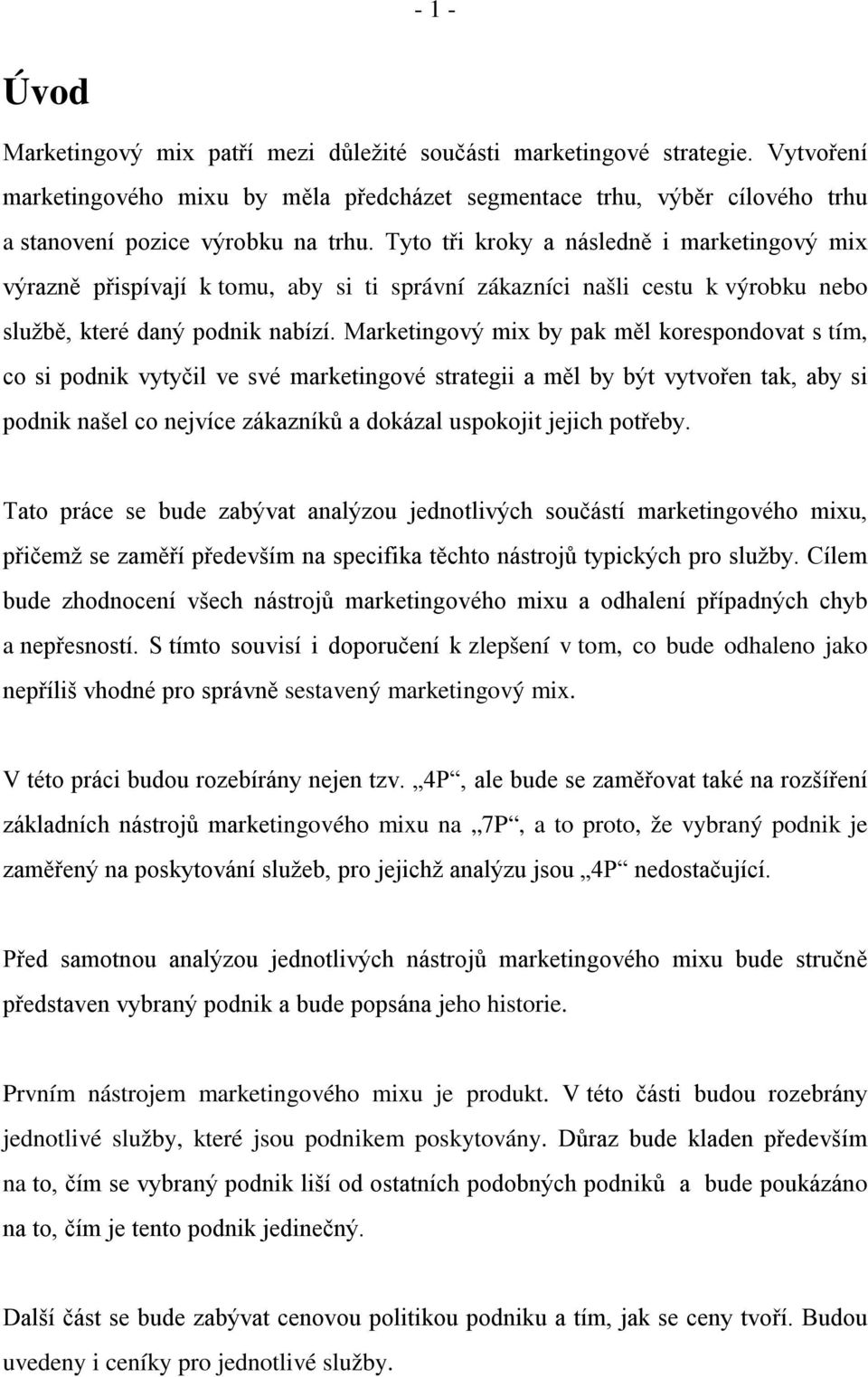 - 1 -

Úvod

Marketingový mix patří mezi důležité součásti marketingové strategie. Vytvoření marketingového mixu by měla předcházet segmentace trhu, výběr cílového trhu a stanovení pozice výrobku na trhu. Tyto tři kroky a následně i marketingový mix výrazně přispívají k tomu, aby si ti správní zákazníci našli cestu k výrobku nebo službě, které daný podnik nabízí. Marketingový mix by pak měl korespondovat s tím, co si podnik vytyčil ve své marketingové strategii a měl by být vytvořen tak, aby si podnik našel co nejvíce zákazníků a dokázal uspokojit jejich potřeby.

Tato práce se bude zabývat analýzou jednotlivých součástí marketingového mixu, přičemž se zaměří především na specifika těchto nástrojů typických pro služby. Cílem bude zhodnocení všech nástrojů marketingového mixu a odhalení případných chyb a nepřesností. S tímto souvisí i doporučení k zlepšení v tom, co bude odhaleno jako nepříliš vhodné pro správně sestavený marketingový mix.

V této práci budou rozebírány nejen tzv. „4P“, ale bude se zaměřovat také na rozšíření základních nástrojů marketingového mixu na „7P“, a to proto, že vybraný podnik je zaměřený na poskytování služeb, pro jejichž analýzu jsou „4P“ nedostačující.

Před samotnou analýzou jednotlivých nástrojů marketingového mixu bude stručně představen vybraný podnik a bude popsána jeho historie.

Prvním nástrojem marketingového mixu je produkt. V této části budou rozebrány jednotlivé služby, které jsou podnikem poskytovány. Důraz bude kladen především na to, čím se vybraný podnik liší od ostatních podobných podniků a bude poukázáno na to, čím je tento podnik jedinečný.

Další část se bude zabývat cenovou politikou podniku a tím, jak se ceny tvoří. Budou uvedeny i ceníky pro jednotlivé služby.